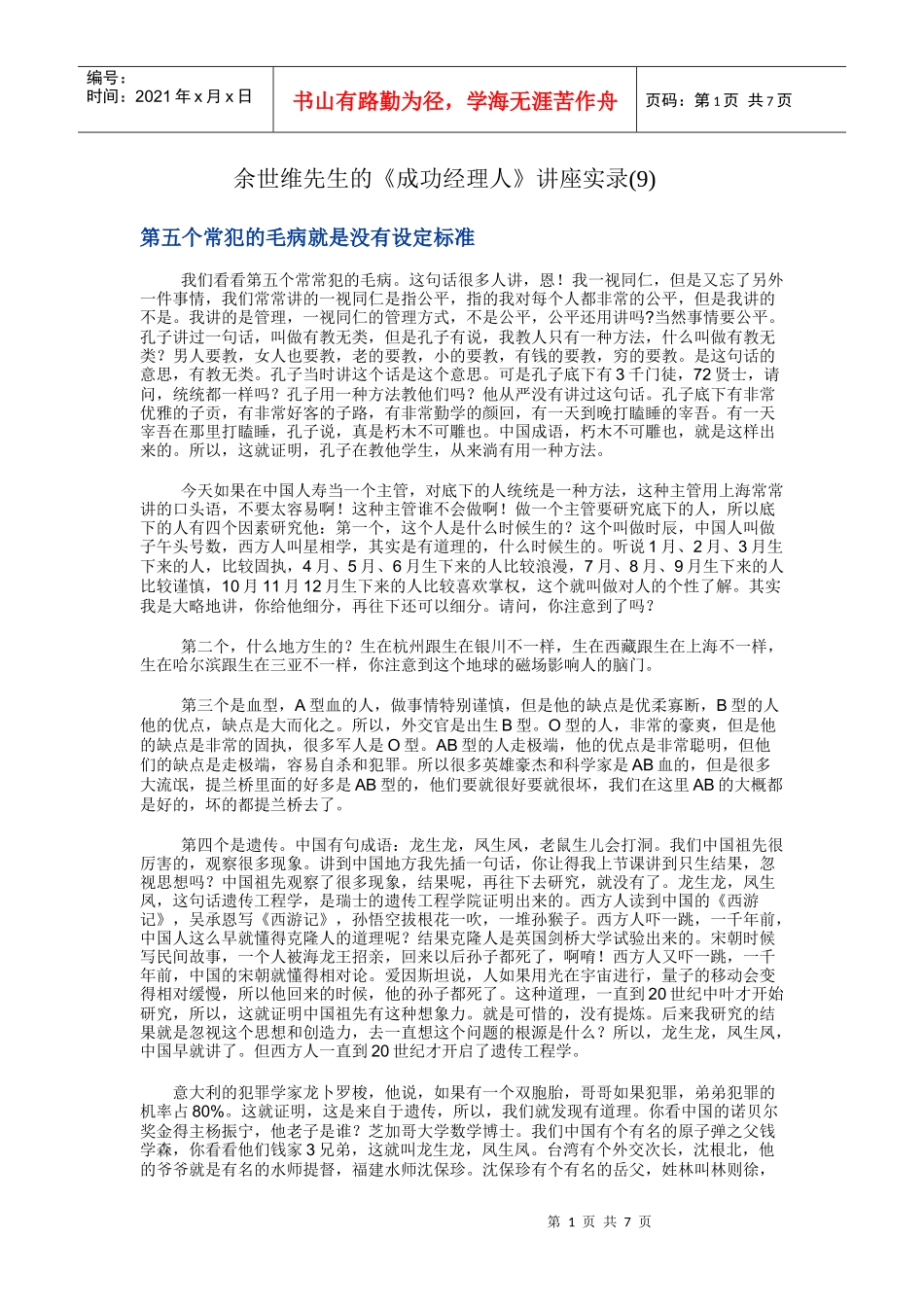 编号：
时间：2021 年 x 月 x 日

书山有路勤为径，学海无涯苦作舟

页码：第 1 页 共 7 页

余世维先生的《成功经理人》讲座实录(9)

第五个常犯的毛病就是没有设定标准

我们看看第五个常常犯的毛病。这句话很多人讲，恩！我一视同仁，但是又忘了另外一件事情，我们常常讲的一视同仁是指公平，指的我对每个人都非常的公平，但是我讲的不是。我讲的是管理，一视同仁的管理方式，不是公平，公平还用讲吗?当然事情要公平。孔子讲过一句话，叫做有教无类，但是孔子有说，我教人只有一种方法，什么叫做有教无类？男人要教，女人也要教，老的要教，小的要教，有钱的要教，穷的要教。是这句话的意思，有教无类。孔子当时讲这个话是这个意思。可是孔子底下有 3 千门徒，72 贤士，请问，统统都一样吗？孔子用一种方法教他们吗？他从严没有讲过这句话。孔子底下有非常优雅的子贡，有非常好客的子路，有非常勤学的颜回，有一天到晚打瞌睡的宰吾。有一天宰吾在那里打瞌睡，孔子说，真是朽木不可雕也。中国成语，朽木不可雕也，就是这样出来的。所以，这就证明，孔子在教他学生，从来淌有用一种方法。

今天如果在中国人寿当一个主管，对底下的人统统是一种方法，这种主管用上海常常讲的口头语，不要太容易啊！这种主管谁不会做啊！做一个主管要研究底下的人，所以底下的人有四个因素研究他：第一个，这个人是什么时候生的？这个叫做时辰，中国人叫做子午头号数，西方人叫星相学，其实是有道理的，什么时候生的。听说 1 月、2 月、3 月生下来的人，比较固执，4 月、5 月、6 月生下来的人比较浪漫，7 月、8 月、9 月生下来的人比较谨慎，10 月 11 月 12 月生下来的人比较喜欢掌权，这个就叫做对人的个性了解。其实我是大略地讲，你给他细分，再往下还可以细分。请问，你注意到了吗？

第二个，什么地方生的？生在杭州跟生在银川不一样，生在西藏跟生在上海不一样，生在哈尔滨跟生在三亚不一样，你注意到这个地球的磁场影响人的脑门。

第三个是血型，A 型血的人，做事情特别谨慎，但是他的缺点是优柔寡断，B 型的人他的优点，缺点是大而化之。所以，外交官是出生 B 型。O 型的人，非常的豪爽，但是他的缺点是非常的固执，很多军人是 O 型。AB 型的人走极端，他的优点是非常聪明，但他们的缺点是走极端，容易自杀和犯罪。所以很多英雄豪杰和科学家是 AB 血的，但是很多大流氓，提兰桥里面的好多是 AB 型的，他们要就很好要就很坏，我们在这里 AB 的大概都是好的，坏的都提兰桥去了。

第四个是遗传。中国有句成语：龙生龙，凤生凤，老鼠生儿会打洞。我们中国祖先很厉害的，观察很多现象。讲到中国地方我先插一句话，你让得我上节课讲到只生结果，忽视思想吗？中国祖先观察了很多现象，结果呢，再往下去研究，就没有了。龙生龙，凤生凤，这句话遗传工程学，是瑞士的遗传工程学院证明出来的。西方人读到中国的《西游记》，吴承恩写《西游记》，孙悟空拔根花一吹，一堆孙猴子。西方人吓一跳，一千年前，中国人这么早就懂得克隆人的道理呢？结果克隆人是英国剑桥大学试验出来的。宋朝时候写民间故事，一个人被海龙王招亲，回来以后孙子都死了，啊唷！西方人又吓一跳，一千年前，中国的宋朝就懂得相对论。爱因斯坦说，人如果用光在宇宙进行，量子的移动会变得相对缓慢，所以他回来的时候，他的孙子都死了。这种道理，一直到 20 世纪中叶才开始研究，所以，这就证明中国祖先有这种想象力。就是可惜的，没有提炼。后来我研究的结果就是忽视这个思想和创造力，去一直想这个问题的根源是什么？所以，龙生龙，凤生凤，中国早就讲了。但西方人一直到 20 世纪才开启了遗传工程学。

意大利的犯罪学家龙卜罗梭，他说，如果有一个双胞胎，哥哥如果犯罪，弟弟犯罪的机率占 80%。这就证明，这是来自于遗传，所以，我们就发现有道理。你看中国的诺贝尔奖金得主杨振宁，他老子是谁？芝加哥大学数学博士。我们中国有个有名的原子弹之父钱学森，你看看他们钱家 3 兄弟，这就叫龙生龙，凤生凤。台湾有个外交次长，沈根北，他的爷爷就是有名的水师提督，福建水师沈保珍。沈保珍有个有名的岳父，姓林叫林则徐，

第 1 页 共 7 页